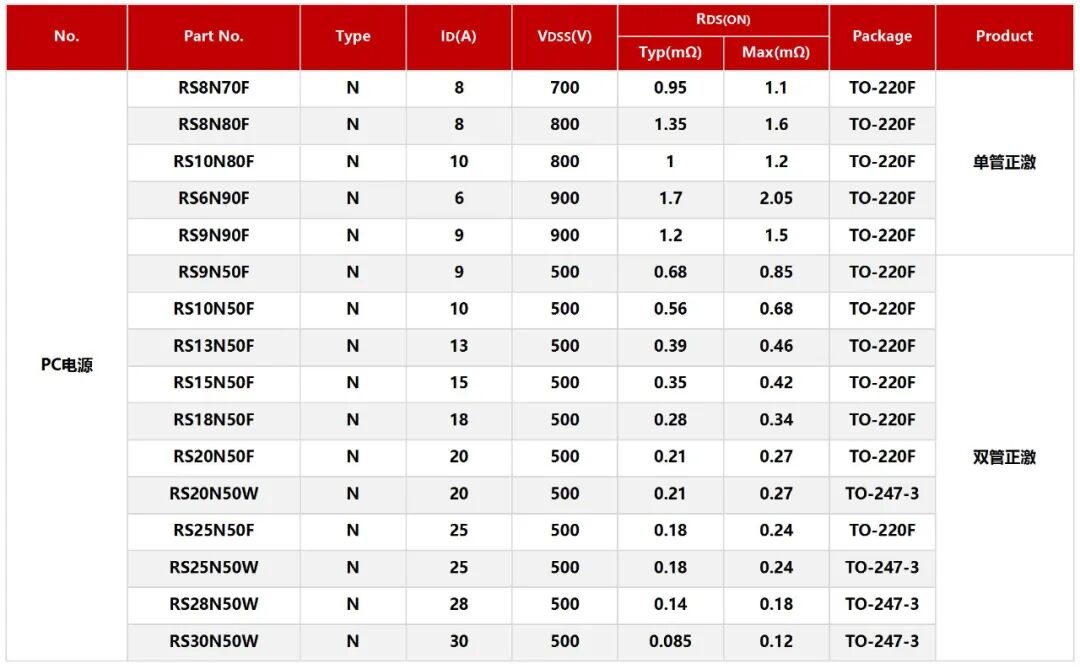 | No. | Part No. | Type | ID(A) | VDSS(V) | RDS(ON) Typ(mΩ) | RDS(ON) Max(mΩ) | Package | Product |
|---|---|---|---|---|---|---|---|---|
| PC电源 | RS8N70F | N | 8 | 700 | 0.95 | 1.1 | TO-220F | 单管正激 |
| | RS8N80F | N | 8 | 800 | 1.35 | 1.6 | TO-220F | |
| | RS10N80F | N | 10 | 800 | 1 | 1.2 | TO-220F | |
| | RS6N90F | N | 6 | 900 | 1.7 | 2.05 | TO-220F | |
| | RS9N90F | N | 9 | 900 | 1.2 | 1.5 | TO-220F | |
| | RS9N50F | N | 9 | 500 | 0.68 | 0.85 | TO-220F | 双管正激 |
| | RS10N50F | N | 10 | 500 | 0.56 | 0.68 | TO-220F | |
| | RS13N50F | N | 13 | 500 | 0.39 | 0.46 | TO-220F | |
| | RS15N50F | N | 15 | 500 | 0.35 | 0.42 | TO-220F | |
| | RS18N50F | N | 18 | 500 | 0.28 | 0.34 | TO-220F | |
| | RS20N50F | N | 20 | 500 | 0.21 | 0.27 | TO-220F | |
| | RS20N50W | N | 20 | 500 | 0.21 | 0.27 | TO-247-3 | |
| | RS25N50F | N | 25 | 500 | 0.18 | 0.24 | TO-220F | |
| | RS25N50W | N | 25 | 500 | 0.18 | 0.24 | TO-247-3 | |
| | RS28N50W | N | 28 | 500 | 0.14 | 0.18 | TO-247-3 | |
| | RS30N50W | N | 30 | 500 | 0.085 | 0.12 | TO-247-3 | |